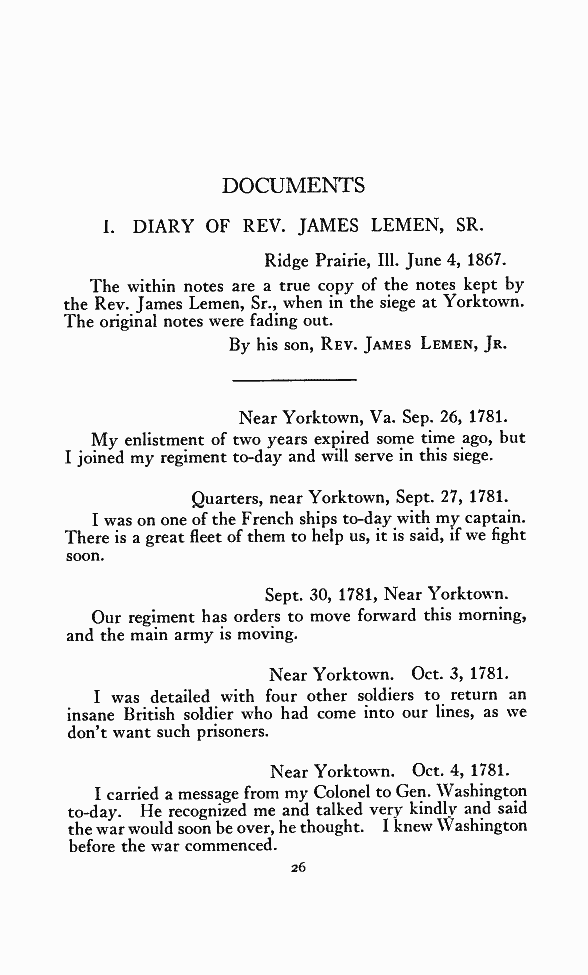 DOCUMENTS

I. DIARY OF REV. JAMES LEMEN, SR.

Ridge Prairie, Ill. June 4, 1867.

The within notes are a true copy of the notes kept by the Rev. James Lemen, Sr., when in the siege at Yorktown. The original notes were fading out.

By his son, REV. JAMES LEMEN, JR.

Near Yorktown, Va. Sep. 26, 1781.

My enlistment of two years expired some time ago, but I joined my regiment to-day and will serve in this siege.

Quarters, near Yorktown, Sept. 27, 1781.

I was on one of the French ships to-day with my captain. There is a great fleet of them to help us, it is said, if we fight soon.

Sept. 30, 1781, Near Yorktown.

Our regiment has orders to move forward this morning, and the main army is moving.

Near Yorktown. Oct. 3, 1781.

I was detailed with four other soldiers to return an insane British soldier who had come into our lines, as we don't want such prisoners.

Near Yorktown. Oct. 4, 1781.

I carried a message from my Colonel to Gen. Washington to-day. He recognized me and talked very kindly and said the war would soon be over, he thought. I knew Washington before the war commenced.

26